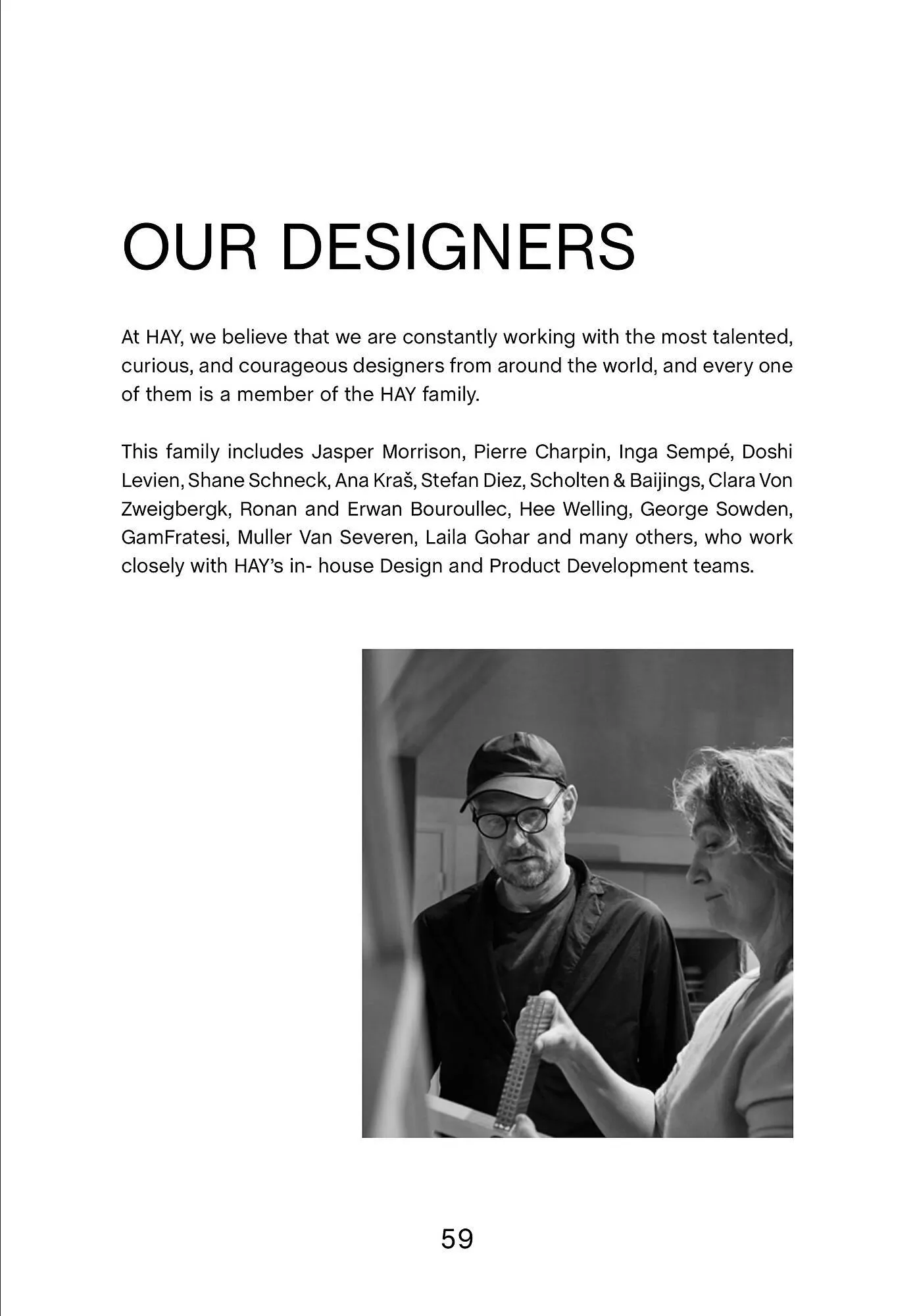 OUR DESIGNERS

At HAY, we believe that we are constantly working with the most talented, curious, and courageous designers from around the world, and every one of them is a member of the HAY family.

This family includes Jasper Morrison, Pierre Charpin, Inga Sempé, Doshi Levien, Shane Schneck, Ana Kraš, Stefan Diez, Scholten & Baijings, Clara Von Zweigbergk, Ronan and Erwan Bouroullec, Hee Welling, George Sowden, GamFratesi, Muller Van Severen, Laila Gohar and many others, who work closely with HAY's in- house Design and Product Development teams.

59